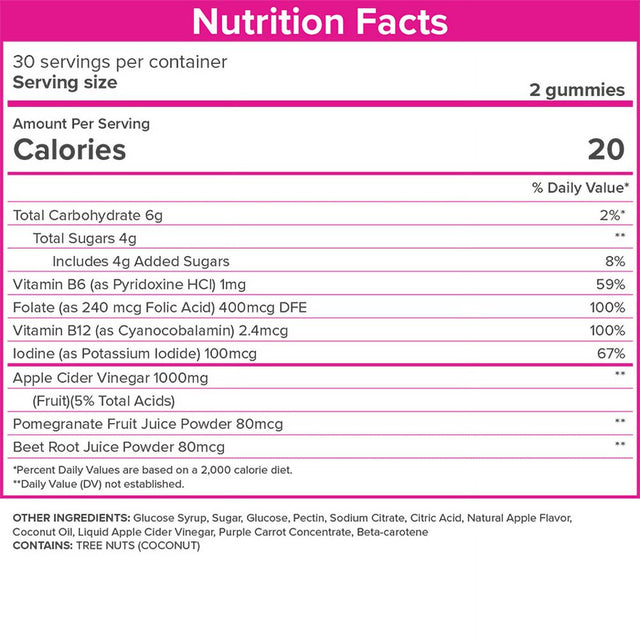 Nutrition Facts

30 servings per container
Serving size 2 gummies

Amount Per Serving
Calories 20

| | % Daily Value* |
|---|---|
| Total Carbohydrate 6g | 2%* |
| Total Sugars 4g | ** |
| Includes 4g Added Sugars | 8% |
| Vitamin B6 (as Pyridoxine HCl) 1mg | 59% |
| Folate (as 240 mcg Folic Acid) 400mcg DFE | 100% |
| Vitamin B12 (as Cyanocobalamin) 2.4mcg | 100% |
| Iodine (as Potassium Iodide) 100mcg | 67% |
| Apple Cider Vinegar 1000mg | ** |
| (Fruit)(5% Total Acids) | |
| Pomegranate Fruit Juice Powder 80mcg | ** |
| Beet Root Juice Powder 80mcg | ** |

*Percent Daily Values are based on a 2,000 calorie diet.
**Daily Value (DV) not established.

OTHER INGREDIENTS: Glucose Syrup, Sugar, Glucose, Pectin, Sodium Citrate, Citric Acid, Natural Apple Flavor, Coconut Oil, Liquid Apple Cider Vinegar, Purple Carrot Concentrate, Beta-carotene
CONTAINS: TREE NUTS (COCONUT)